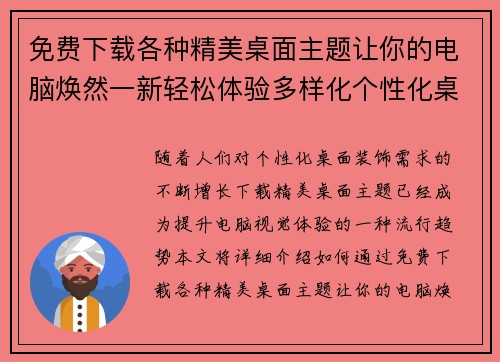 免费下载各种精美桌面主题让你的电脑焕然一新轻松体验多样化个性化桌

随着人们对个性化桌面装饰需求的不断增长下载精美桌面主题已经成为提升电脑视觉体验的一种流行趋势本文将详细介绍如何通过免费下载各种精美桌面主题让你的电脑焕